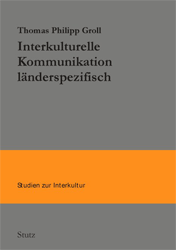 Thomas Philipp Groll

Interkulturelle Kommunikation länderspezifisch

Studien zur Interkultur

Stutz